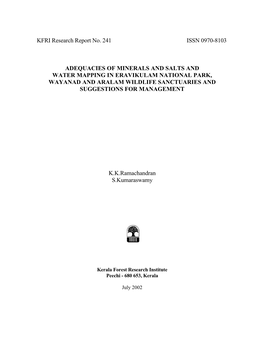 KFRI Research Report No. 241 ISSN 0970-8103

ADEQUACIES OF MINERALS AND SALTS AND WATER MAPPING IN ERAVIKULAM NATIONAL PARK, WAYANAD AND ARALAM WILDLIFE SANCTUARIES AND SUGGESTIONS FOR MANAGEMENT

K.K.Ramachandran
S.Kumaraswamy

Kerala Forest Research Institute
Peechi - 680 653, Kerala

July 2002